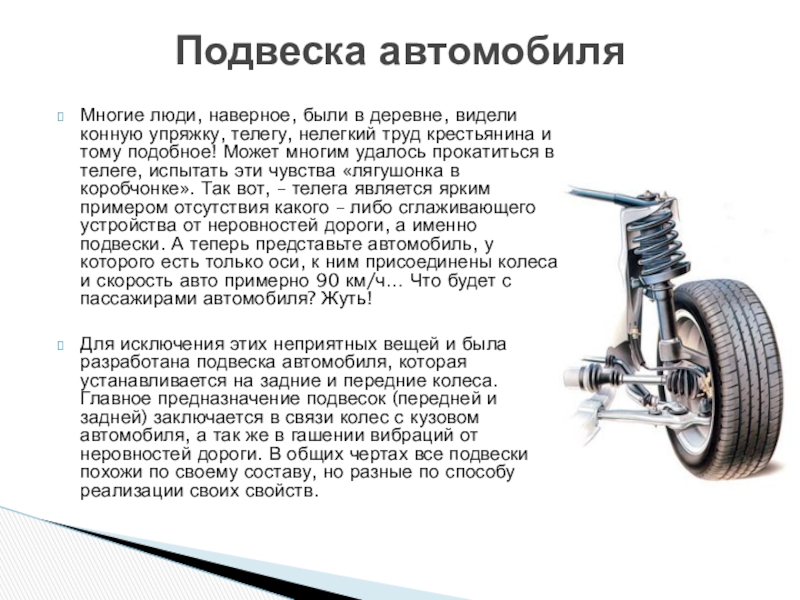 Подвеска автомобиля

Многие люди, наверное, были в деревне, видели конную упряжку, телегу, нелегкий труд крестьянина и тому подобное! Может многим удалось прокатиться в телеге, испытать эти чувства «лягушонка в коробчонке». Так вот, – телега является ярким примером отсутствия какого – либо сглаживающего устройства от неровностей дороги, а именно подвески. А теперь представьте автомобиль, у которого есть только оси, к ним присоединены колеса и скорость авто примерно 90 км/ч… Что будет с пассажирами автомобиля? Жуть!

Для исключения этих неприятных вещей и была разработана подвеска автомобиля, которая устанавливается на задние и передние колеса. Главное предназначение подвесок (передней и задней) заключается в связи колес с кузовом автомобиля, а так же в гашении вибраций от неровностей дороги. В общих чертах все подвески похожи по своему составу, но разные по способу реализации своих свойств.